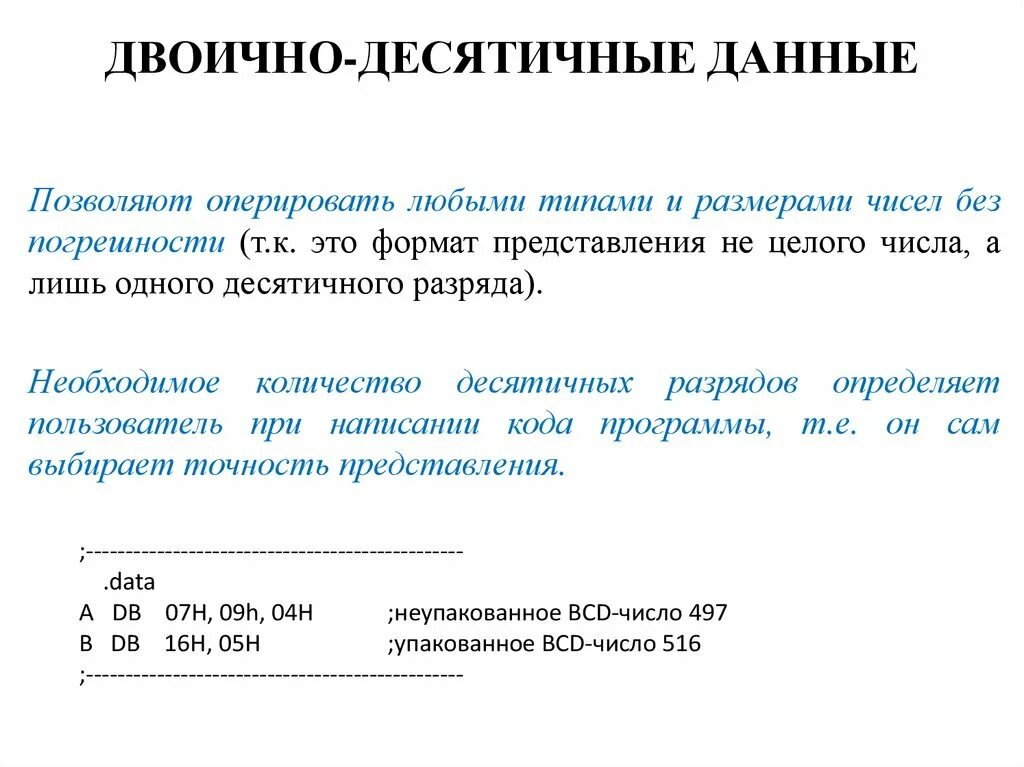 ДВОИЧНО-ДЕСЯТИЧНЫЕ ДАННЫЕ

Позволяют оперировать любыми типами и размерами чисел без погрешности (т.к. это формат представления не целого числа, а лишь одного десятичного разряда).

Необходимое количество десятичных разрядов определяет пользователь при написании кода программы, т.е. он сам выбирает точность представления.

;-----------------------------------------------
.data
A DB 07H, 09h, 04H ;неупакованное BCD-число 497
B DB 16H, 05H ;упакованное BCD-число 516
;-----------------------------------------------